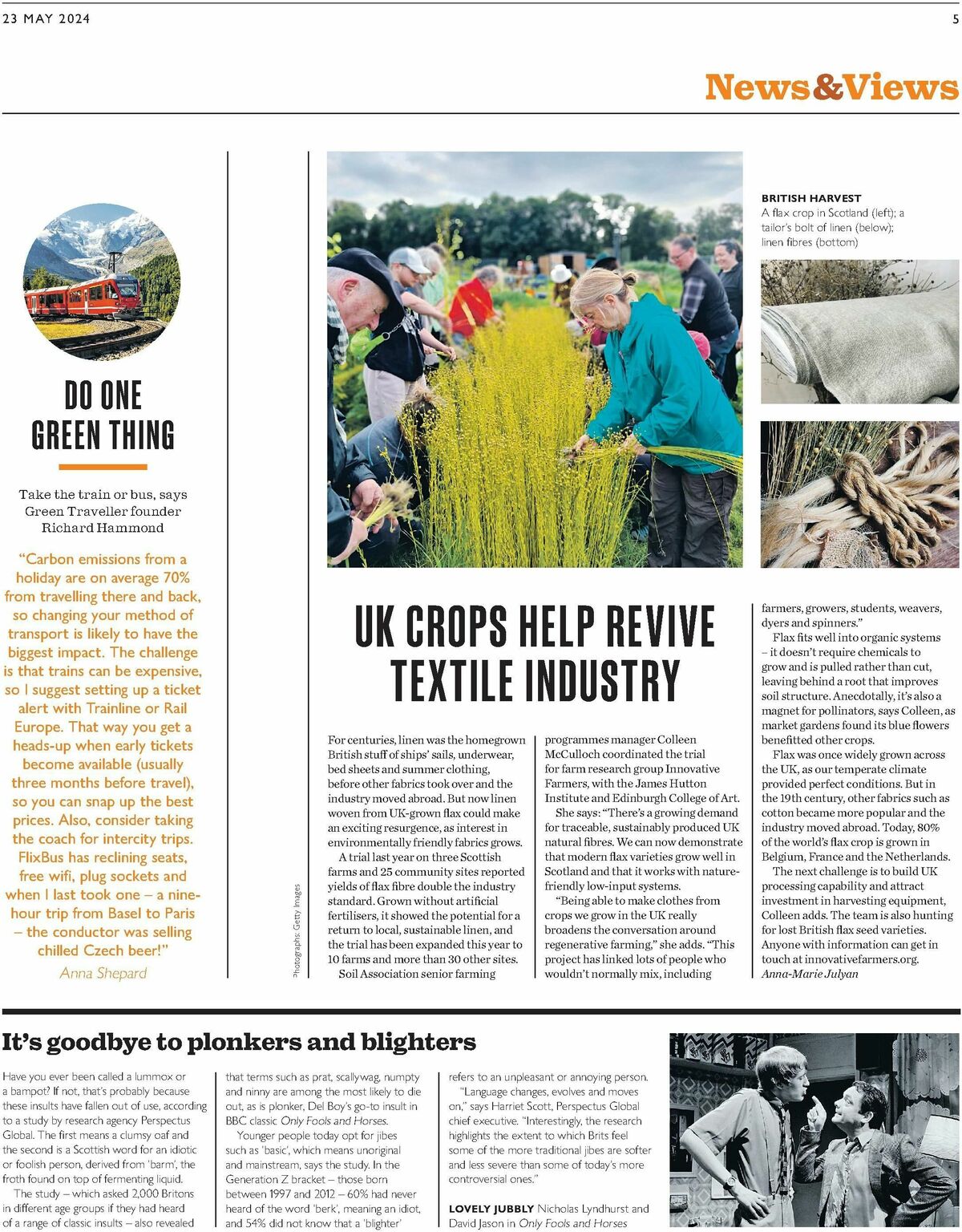 23 MAY 2024

5

News&Views

DO ONE GREEN THING

Take the train or bus, says Green Traveller founder Richard Hammond

"Carbon emissions from a holiday are on average 70% from travelling there and back, so changing your method of transport is likely to have the biggest impact. The challenge is that trains can be expensive, so I suggest setting up a ticket alert with Trainline or Rail Europe. That way you get a heads-up when early tickets become available (usually three months before travel), so you can snap up the best prices. Also, consider taking the coach for intercity trips. FlixBus has reclining seats, free wifi, plug sockets and when I last took one – a nine-hour trip from Basel to Paris – the conductor was selling chilled Czech beer!"
Anna Shepard

Photographs: Getty Images

BRITISH HARVEST
A flax crop in Scotland (left); a tailor's bolt of linen (below); linen fibres (bottom)

UK CROPS HELP REVIVE TEXTILE INDUSTRY

For centuries, linen was the homegrown British stuff of ships' sails, underwear, bed sheets and summer clothing, before other fabrics took over and the industry moved abroad. But now linen woven from UK-grown flax could make an exciting resurgence, as interest in environmentally friendly fabrics grows.

A trial last year on three Scottish farms and 25 community sites reported yields of flax fibre double the industry standard. Grown without artificial fertilisers, it showed the potential for a return to local, sustainable linen, and the trial has been expanded this year to 10 farms and more than 30 other sites.

Soil Association senior farming programmes manager Colleen McCulloch coordinated the trial for farm research group Innovative Farmers, with the James Hutton Institute and Edinburgh College of Art. She says: "There's a growing demand for traceable, sustainably produced UK natural fibres. We can now demonstrate that modern flax varieties grow well in Scotland and that it works with nature-friendly low-input systems.

"Being able to make clothes from crops we grow in the UK really broadens the conversation around regenerative farming," she adds. "This project has linked lots of people who wouldn't normally mix, including farmers, growers, students, weavers, dyers and spinners."

Flax fits well into organic systems – it doesn't require chemicals to grow and is pulled rather than cut, leaving behind a root that improves soil structure. Anecdotally, it's also a magnet for pollinators, says Colleen, as market gardens found its blue flowers benefitted other crops.

Flax was once widely grown across the UK, as our temperate climate provided perfect conditions. But in the 19th century, other fabrics such as cotton became more popular and the industry moved abroad. Today, 80% of the world's flax crop is grown in Belgium, France and the Netherlands.

The next challenge is to build UK processing capability and attract investment in harvesting equipment, Colleen adds. The team is also hunting for lost British flax seed varieties. Anyone with information can get in touch at innovativefarmers.org.
Anna-Marie Julyan

It's goodbye to plonkers and blighters

Have you ever been called a lummox or a bampot? If not, that's probably because these insults have fallen out of use, according to a study by research agency Perspectus Global. The first means a clumsy oaf and the second is a Scottish word for an idiotic or foolish person, derived from 'barm', the froth found on top of fermenting liquid.

The study – which asked 2,000 Britons in different age groups if they had heard of a range of classic insults – also revealed that terms such as prat, scallywag, numpty and ninny are among the most likely to die out, as is plonker, Del Boy's go-to insult in BBC classic Only Fools and Horses.

Younger people today opt for jibes such as 'basic', which means unoriginal and mainstream, says the study. In the Generation Z bracket – those born between 1997 and 2012 – 60% had never heard of the word 'berk', meaning an idiot, and 54% did not know that a 'blighter' refers to an unpleasant or annoying person.

"Language changes, evolves and moves on," says Harriet Scott, Perspectus Global chief executive. "Interestingly, the research highlights the extent to which Brits feel some of the more traditional jibes are softer and less severe than some of today's more controversial ones."

LOVELY JUBBLY Nicholas Lyndhurst and David Jason in Only Fools and Horses